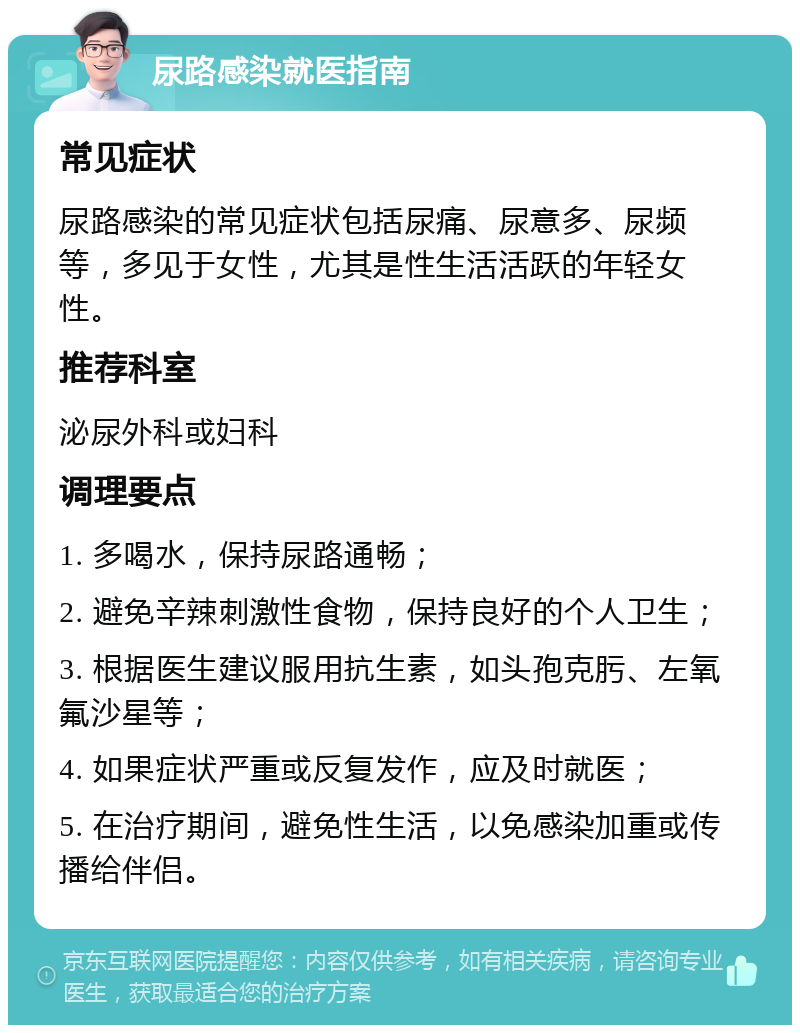 尿路感染就医指南

常见症状

尿路感染的常见症状包括尿痛、尿意多、尿频等，多见于女性，尤其是性生活活跃的年轻女性。

推荐科室

泌尿外科或妇科

调理要点

1. 多喝水，保持尿路通畅；

2. 避免辛辣刺激性食物，保持良好的个人卫生；

3. 根据医生建议服用抗生素，如头孢克肟、左氧氟沙星等；

4. 如果症状严重或反复发作，应及时就医；

5. 在治疗期间，避免性生活，以免感染加重或传播给伴侣。

京东互联网医院提醒您：内容仅供参考，如有相关疾病，请咨询专业医生，获取最适合您的治疗方案